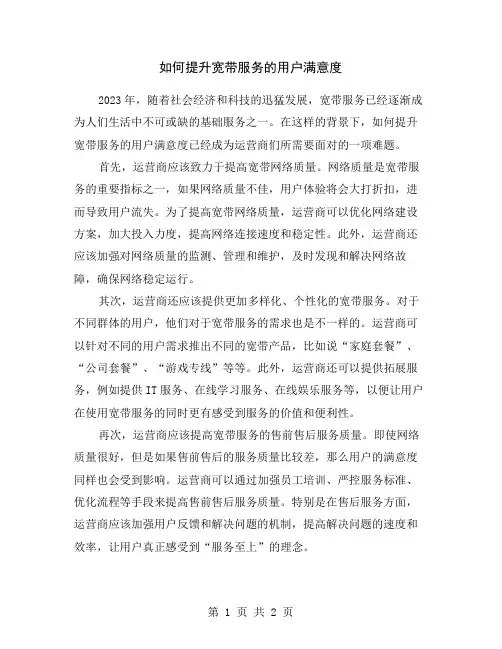 如何提升宽带服务的用户满意度

2023年，随着社会经济和科技的迅猛发展，宽带服务已经逐渐成为人们生活中不可或缺的基础服务之一。在这样的背景下，如何提升宽带服务的用户满意度已经成为运营商们所需要面对的一项难题。

首先，运营商应该致力于提高宽带网络质量。网络质量是宽带服务的重要指标之一，如果网络质量不佳，用户体验将会大打折扣，进而导致用户流失。为了提高宽带网络质量，运营商可以优化网络建设方案，加大投入力度，提高网络连接速度和稳定性。此外，运营商还应该加强对网络质量的监测、管理和维护，及时发现和解决网络故障，确保网络稳定运行。

其次，运营商还应该提供更加多样化、个性化的宽带服务。对于不同群体的用户，他们对于宽带服务的需求也是不一样的。运营商可以针对不同的用户需求推出不同的宽带产品，比如说“家庭套餐”、“公司套餐”、“游戏专线”等等。此外，运营商还可以提供拓展服务，例如提供IT服务、在线学习服务、在线娱乐服务等，以便让用户在使用宽带服务的同时更有感受到服务的价值和便利性。

再次，运营商应该提高宽带服务的售前售后服务质量。即使网络质量很好，但是如果售前售后的服务质量比较差，那么用户的满意度同样也会受到影响。运营商可以通过加强员工培训、严控服务标准、优化流程等手段来提高售前售后服务质量。特别是在售后服务方面，运营商应该加强用户反馈和解决问题的机制，提高解决问题的速度和效率，让用户真正感受到“服务至上”的理念。

第 1 页 共 2 页